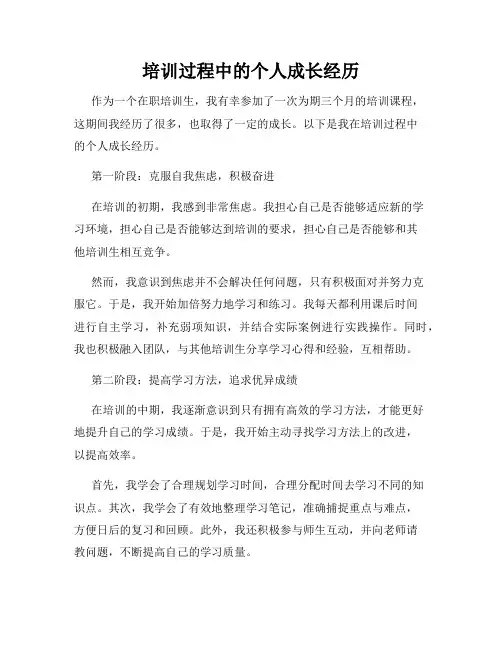 培训过程中的个人成长经历

作为一个在职培训生，我有幸参加了一次为期三个月的培训课程，这期间我经历了很多，也取得了一定的成长。以下是我在培训过程中的个人成长经历。

第一阶段：克服自我焦虑，积极奋进

在培训的初期，我感到非常焦虑。我担心自己是否能够适应新的学习环境，担心自己是否能够达到培训的要求，担心自己是否能够和其他培训生相互竞争。

然而，我意识到焦虑并不会解决任何问题，只有积极面对并努力克服它。于是，我开始加倍努力地学习和练习。我每天都利用课后时间进行自主学习，补充弱项知识，并结合实际案例进行实践操作。同时，我也积极融入团队，与其他培训生分享学习心得和经验，互相帮助。

第二阶段：提高学习方法，追求优异成绩

在培训的中期，我逐渐意识到只有拥有高效的学习方法，才能更好地提升自己的学习成绩。于是，我开始主动寻找学习方法上的改进，以提高效率。

首先，我学会了合理规划学习时间，合理分配时间去学习不同的知识点。其次，我学会了有效地整理学习笔记，准确捕捉重点与难点，方便日后的复习和回顾。此外，我还积极参与师生互动，并向老师请教问题，不断提高自己的学习质量。